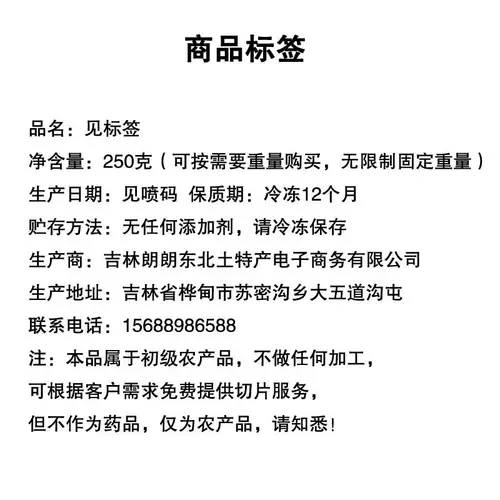 商品标签

品名：见标签

净含量：250克（可按需要重量购买，无限制固定重量）

生产日期：见喷码 保质期：冷冻12个月

贮存方法：无任何添加剂，请冷冻保存

生产商：吉林朗朗东北土特产电子商务有限公司

生产地址：吉林省桦甸市苏密沟乡大五道沟屯

联系电话：15688986588

注：本品属于初级农产品，不做任何加工，

可根据客户需求免费提供切片服务，

但不作为药品，仅为农产品，请知悉！